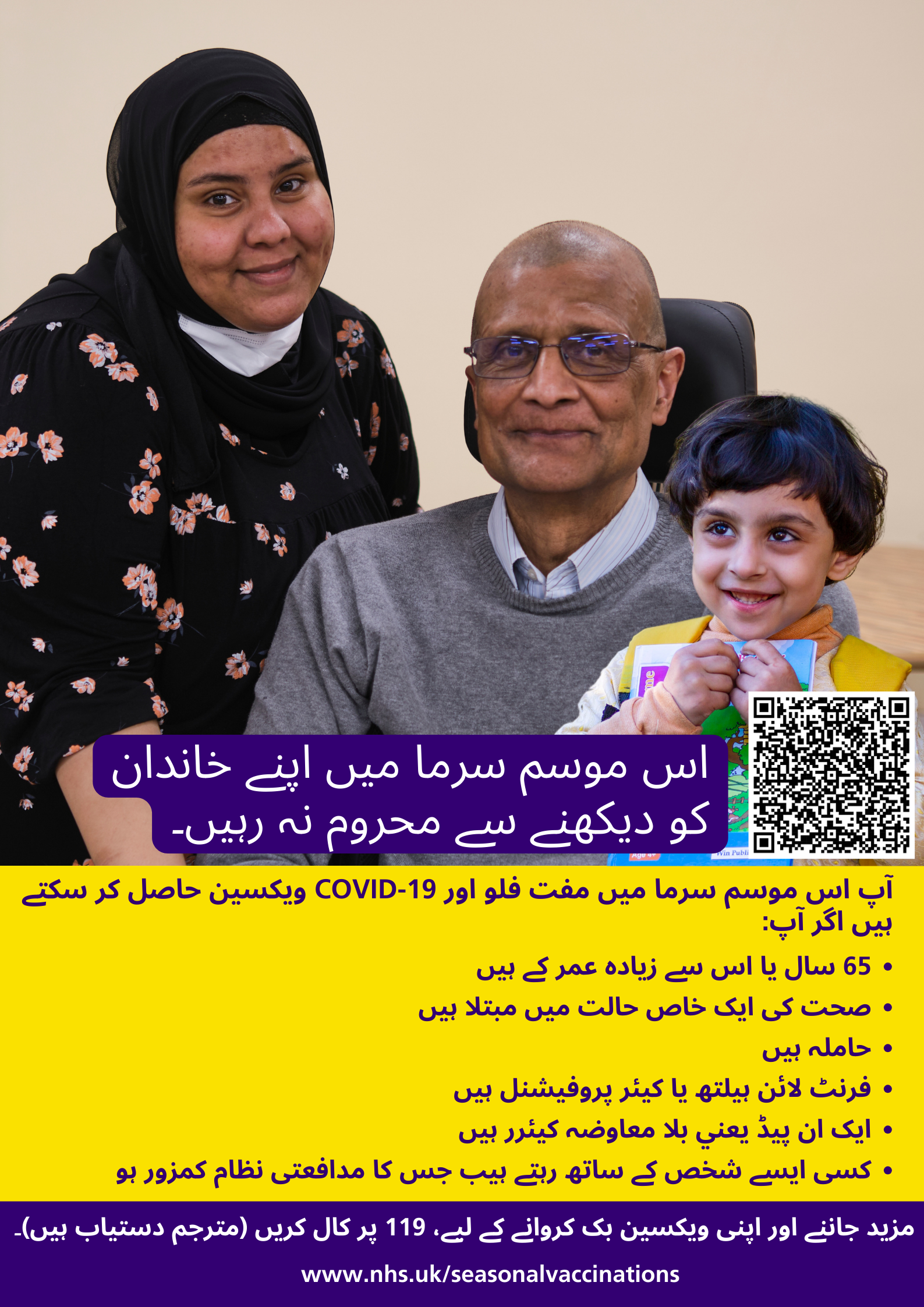 اس موسم سرما میں اپنے خاندان کو دیکھنے سے محروم نہ رہیں۔

آپ اس موسم سرما میں مفت فلو اور COVID-19 ویکسین حاصل کر سکتے ہیں اگر آپ:

• 65 سال یا اس سے زیادہ عمر کے ہیں
• صحت کی ایک خاص حالت میں مبتلا ہیں
• حاملہ ہیں
• فرنٹ لائن ہیلتھ یا کیئر پروفیشنل ہیں
• ایک ان پیڈ یعني بلا معاوضہ کیئرر ہیں
• کسی ایسے شخص کے ساتھ رہتے ہیب جس کا مدافعتی نظام کمزور ہو

مزید جاننے اور اپنی ویکسین بک کروانے کے لیے، 119 پر کال کریں (مترجم دستیاب ہیں)۔

www.nhs.uk/seasonalvaccinations